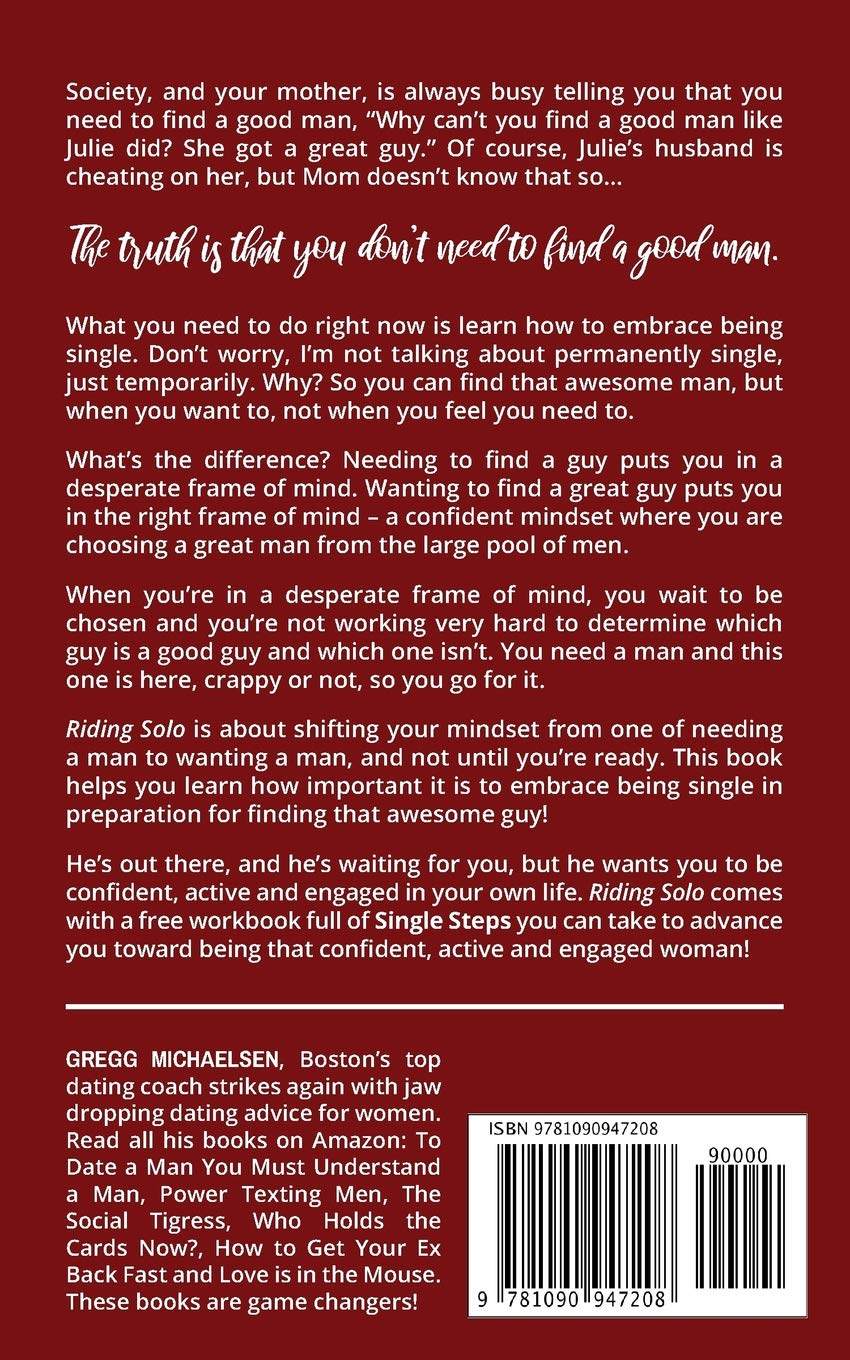 Society, and your mother, is always busy telling you that you need to find a good man, “Why can’t you find a good man like Julie did? She got a great guy.” Of course, Julie’s husband is cheating on her, but Mom doesn’t know that so...

The truth is that you don’t need to find a good man.

What you need to do right now is learn how to embrace being single. Don’t worry, I’m not talking about permanently single, just temporarily. Why? So you can find that awesome man, but when you want to, not when you feel you need to.

What’s the difference? Needing to find a guy puts you in a desperate frame of mind. Wanting to find a great guy puts you in the right frame of mind – a confident mindset where you are choosing a great man from the large pool of men.

When you’re in a desperate frame of mind, you wait to be chosen and you’re not working very hard to determine which guy is a good guy and which one isn’t. You need a man and this one is here, crappy or not, so you go for it.

Riding Solo is about shifting your mindset from one of needing a man to wanting a man, and not until you’re ready. This book helps you learn how important it is to embrace being single in preparation for finding that awesome guy!

He’s out there, and he’s waiting for you, but he wants you to be confident, active and engaged in your own life. Riding Solo comes with a free workbook full of Single Steps you can take to advance you toward being that confident, active and engaged woman!

GREGG MICHAELSEN, Boston’s top dating coach strikes again with jaw dropping dating advice for women. Read all his books on Amazon: To Date a Man You Must Understand a Man, Power Texting Men, The Social Tigress, Who Holds the Cards Now?, How to Get Your Ex Back Fast and Love is in the Mouse. These books are game changers!

ISBN 9781090947208

90000

9 781090 947208